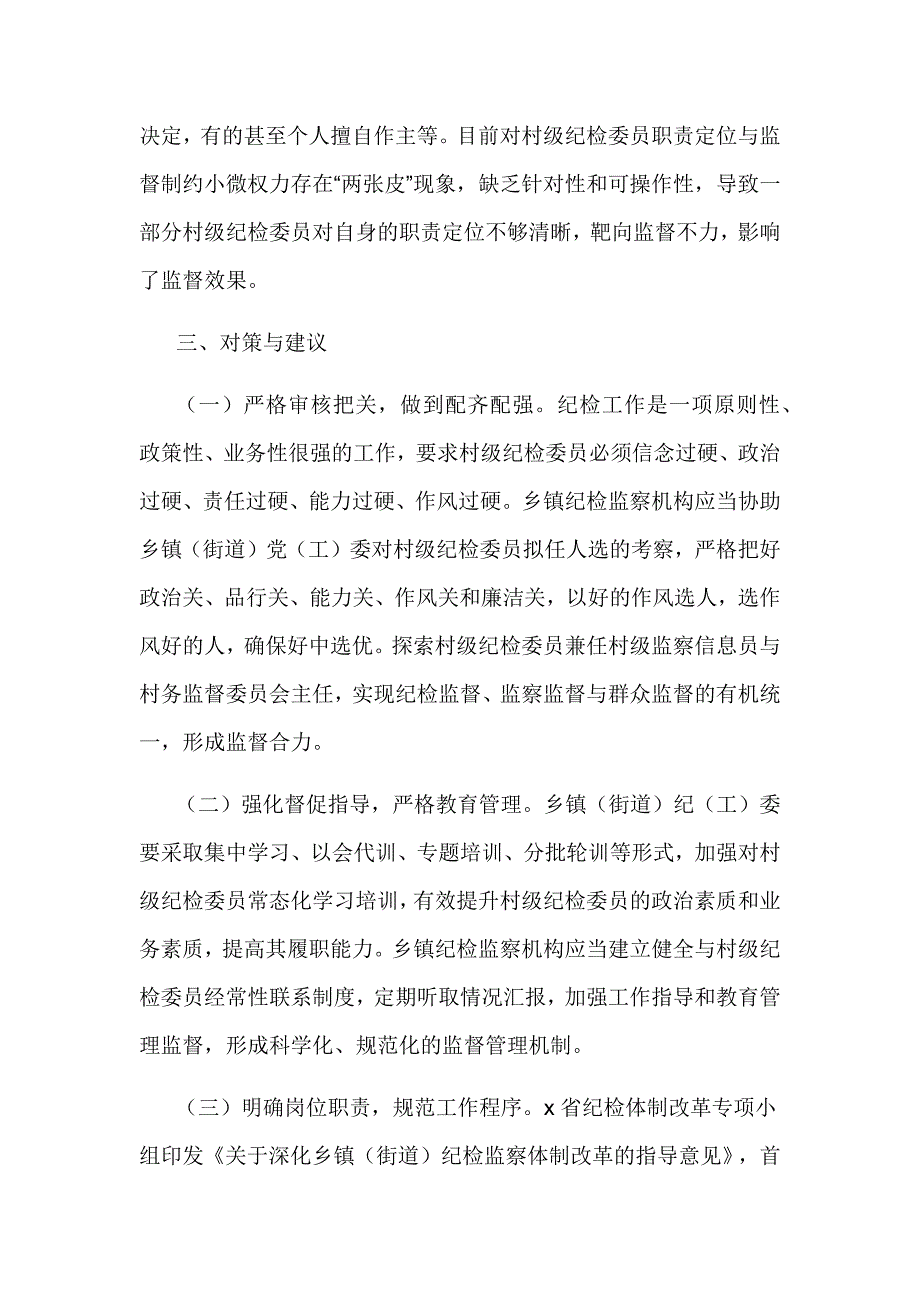 决定，有的甚至个人擅自作主等。目前对村级纪检委员职责定位与监督制约小微权力存在“两张皮”现象，缺乏针对性和可操作性，导致一部分村级纪检委员对自身的职责定位不够清晰，靶向监督不力，影响了监督效果。

三、对策与建议

（一）严格审核把关，做到配齐配强。纪检工作是一项原则性、政策性、业务性很强的工作，要求村级纪检委员必须信念过硬、政治过硬、责任过硬、能力过硬、作风过硬。乡镇纪检监察机构应当协助乡镇（街道）党（工）委对村级纪检委员拟任人选的考察，严格把好政治关、品行关、能力关、作风关和廉洁关，以好的作风选人，选作风好的人，确保好中选优。探索村级纪检委员兼任村级监察信息员与村务监督委员会主任，实现纪检监督、监察监督与群众监督的有机统一，形成监督合力。

（二）强化督促指导，严格教育管理。乡镇（街道）纪（工）委要采取集中学习、以会代训、专题培训、分批轮训等形式，加强对村级纪检委员常态化学习培训，有效提升村级纪检委员的政治素质和业务素质，提高其履职能力。乡镇纪检监察机构应当建立健全与村级纪检委员经常性联系制度，定期听取情况汇报，加强工作指导和教育管理监督，形成科学化、规范化的监督管理机制。

（三）明确岗位职责，规范工作程序。x 省纪检体制改革专项小组印发《关于深化乡镇（街道）纪检监察体制改革的指导意见》，首